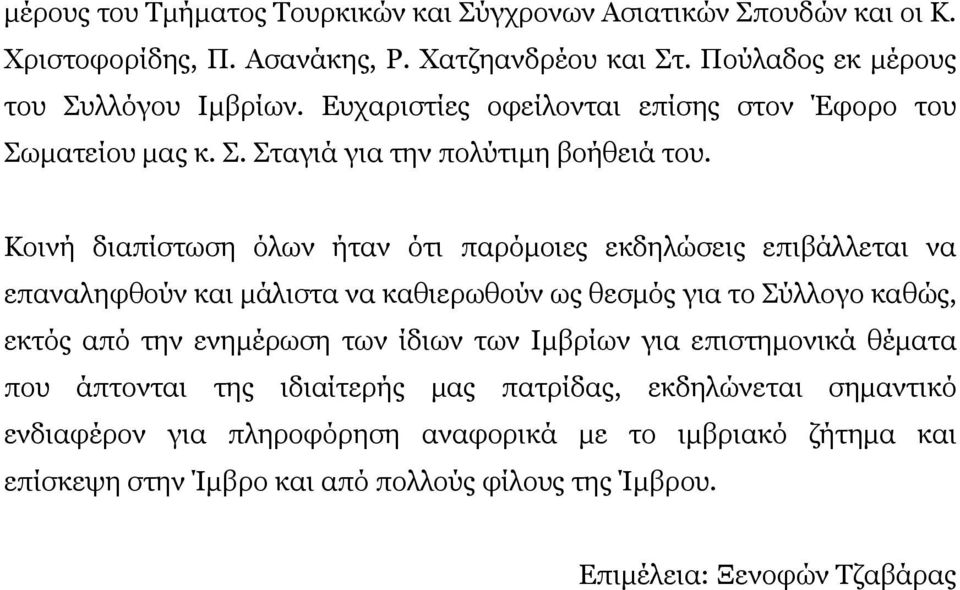 μέρους του Τμήματος Τουρκικών και Σύγχρονων Ασιατικών Σπουδών και οι Κ. Χριστοφορίδης, Π. Ασανάκης, Ρ. Χατζηανδρέου και Στ. Πούλαδος εκ μέρους του Συλλόγου Ιμβρίων. Ευχαριστίες οφείλονται επίσης στον Έφορο του Σωματείου μας κ. Σ. Σταγιά για την πολύτιμη βοήθειά του.

Κοινή διαπίστωση όλων ήταν ότι παρόμοιες εκδηλώσεις επιβάλλεται να επαναληφθούν και μάλιστα να καθιερωθούν ως θεσμός για το Σύλλογο καθώς, εκτός από την ενημέρωση των ίδιων των Ιμβρίων για επιστημονικά θέματα που άπτονται της ιδιαίτερής μας πατρίδας, εκδηλώνεται σημαντικό ενδιαφέρον για πληροφόρηση αναφορικά με το ιμβριακό ζήτημα και επίσκεψη στην Ίμβρο και από πολλούς φίλους της Ίμβρου.

Επιμέλεια: Ξενοφών Τζαβάρας